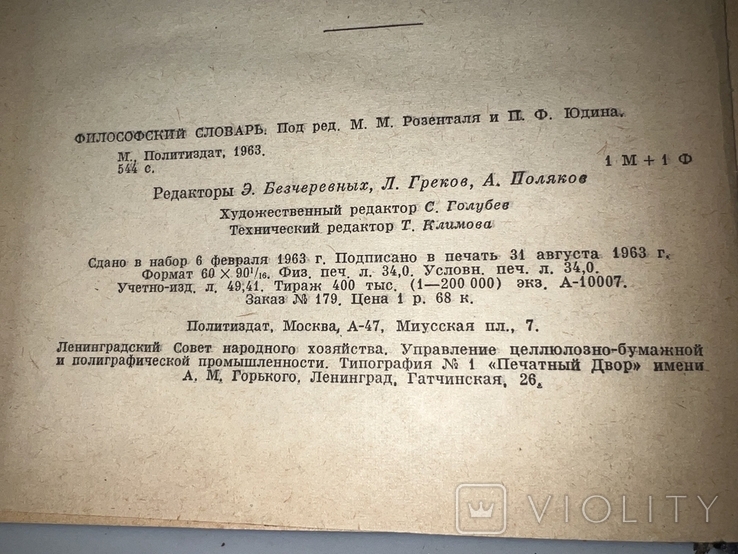 ФИЛОСОФСКИЙ СЛОВАРЬ. Под ред. М. М. Розенталя и П. Ф. Юдина.

М., Политиздат, 1963.
544 с.

1 М + 1 Ф

Редакторы Э. Безчеревных, Л. Греков, А. Поляков

Художественный редактор С. Голубев
Технический редактор Т. Климова

Сдано в набор 6 февраля 1963 г. Подписано в печать 31 августа 1963 г.
Формат $60 \times 90^{1}/_{16}$. Физ. печ. л. 34,0. Условн. печ. л. 34,0.
Учетно-изд. л. 49,41. Тираж 400 тыс. (1—200 000) экз. А-10007.
Заказ № 179. Цена 1 р. 68 к.

Политиздат, Москва, А-47, Миусская пл., 7.

Ленинградский Совет народного хозяйства. Управление целлюлозно-бумажной и полиграфической промышленности. Типография № 1 «Печатный Двор» имени А. М. Горького, Ленинград, Гатчинская, 26.

VIOLITY